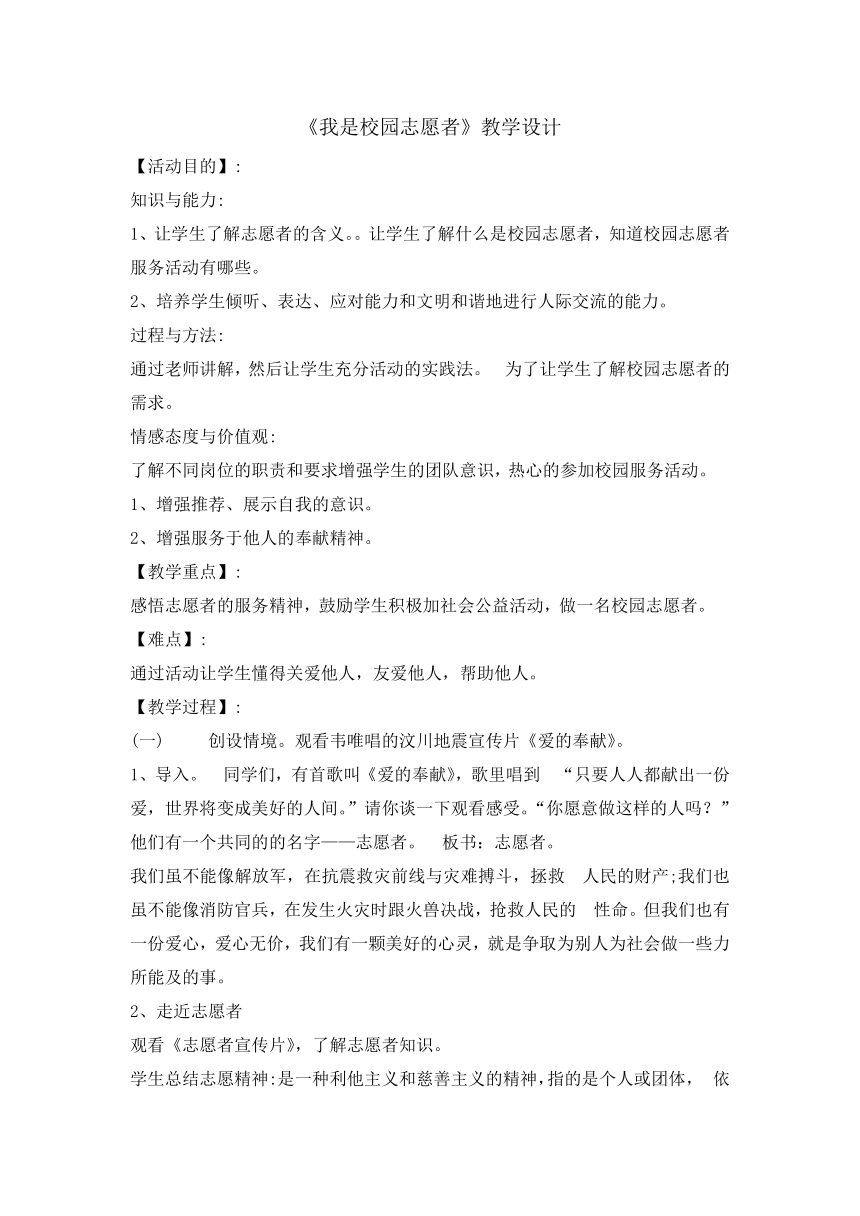 《我是校园志愿者》教学设计

【活动目的】:

知识与能力:

1、让学生了解志愿者的含义。。让学生了解什么是校园志愿者，知道校园志愿者服务活动有哪些。

2、培养学生倾听、表达、应对能力和文明和谐地进行人际交流的能力。

过程与方法:

通过老师讲解，然后让学生充分活动的实践法。 为了让学生了解校园志愿者的需求。

情感态度与价值观:

了解不同岗位的职责和要求增强学生的团队意识，热心的参加校园服务活动。

1、增强推荐、展示自我的意识。

2、增强服务于他人的奉献精神。

【教学重点】:

感悟志愿者的服务精神，鼓励学生积极加社会公益活动，做一名校园志愿者。

【难点】:

通过活动让学生懂得关爱他人，友爱他人，帮助他人。

【教学过程】:

(一) 创设情境。观看韦唯唱的汶川地震宣传片《爱的奉献》。

1、导入。 同学们，有首歌叫《爱的奉献》，歌里唱到 “只要人人都献出一份爱，世界将变成美好的人间。”请你谈一下观看感受。“你愿意做这样的人吗？”他们有一个共同的的名字——志愿者。 板书：志愿者。

我们虽不能像解放军，在抗震救灾前线与灾难搏斗，拯救 人民的财产;我们也虽不能像消防官兵，在发生火灾时跟火兽决战，抢救人民的 性命。但我们也有一份爱心，爱心无价，我们有一颗美好的心灵，就是争取为别人为社会做一些力所能及的事。

2、走近志愿者

观看《志愿者宣传片》，了解志愿者知识。

学生总结志愿精神:是一种利他主义和慈善主义的精神，指的是个人或团体， 依